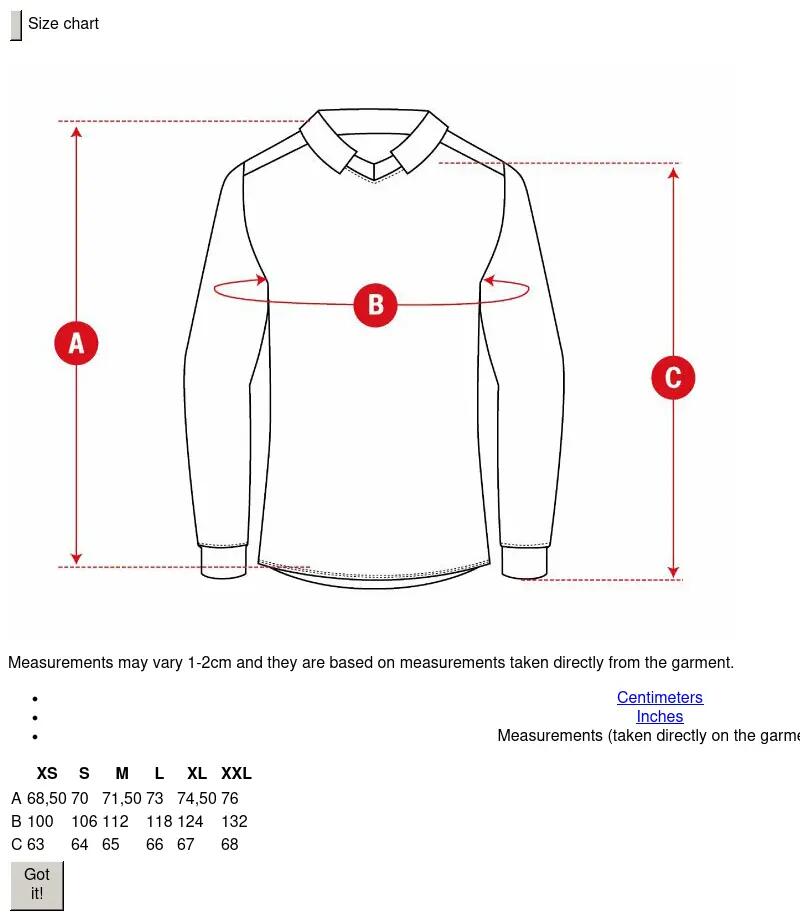 Size chart

A

B

C

Measurements may vary 1-2cm and they are based on measurements taken directly from the garment.

- Centimeters
- Inches
- Measurements (taken directly on the garme

| | XS | S | M | L | XL | XXL |
|---|---|---|---|---|---|---|
| A | 68,50 | 70 | 71,50 | 73 | 74,50 | 76 |
| B | 100 | 106 | 112 | 118 | 124 | 132 |
| C | 63 | 64 | 65 | 66 | 67 | 68 |

Got it!